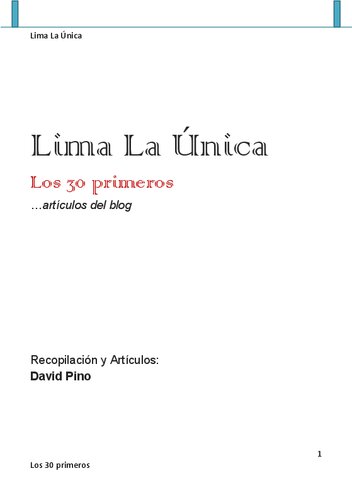 Lima La Única

Lima La Única

Los 30 primeros

…artículos del blog

Recopilación y Artículos:
David Pino

1

Los 30 primeros